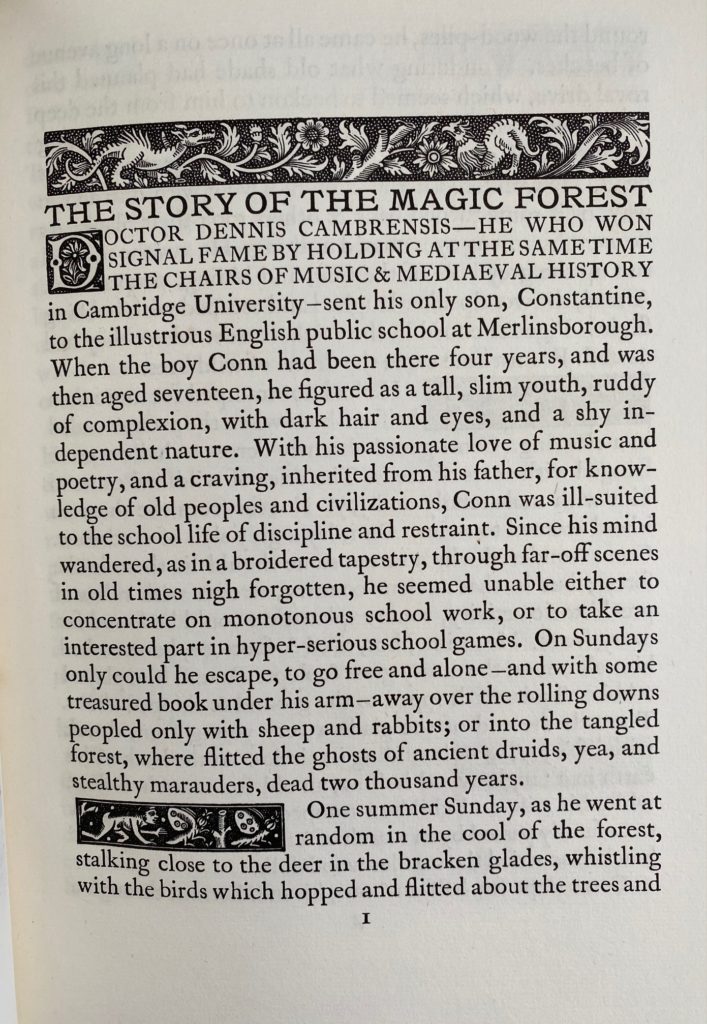 THE STORY OF THE MAGIC FOREST

DOCTOR DENNIS CAMBRENSIS—HE WHO WON SIGNAL FAME BY HOLDING AT THE SAME TIME THE CHAIRS OF MUSIC & MEDIAEVAL HISTORY in Cambridge University—sent his only son, Constantine, to the illustrious English public school at Merlinsborough. When the boy Conn had been there four years, and was then aged seventeen, he figured as a tall, slim youth, ruddy of complexion, with dark hair and eyes, and a shy independent nature. With his passionate love of music and poetry, and a craving, inherited from his father, for knowledge of old peoples and civilizations, Conn was ill-suited to the school life of discipline and restraint. Since his mind wandered, as in a broidered tapestry, through far-off scenes in old times nigh forgotten, he seemed unable either to concentrate on monotonous school work, or to take an interested part in hyper-serious school games. On Sundays only could he escape, to go free and alone—and with some treasured book under his arm—away over the rolling downs peopled only with sheep and rabbits; or into the tangled forest, where flitted the ghosts of ancient druids, yea, and stealthy marauders, dead two thousand years.

One summer Sunday, as he went at random in the cool of the forest, stalking close to the deer in the bracken glades, whistling with the birds which hopped and flitted about the trees and

I